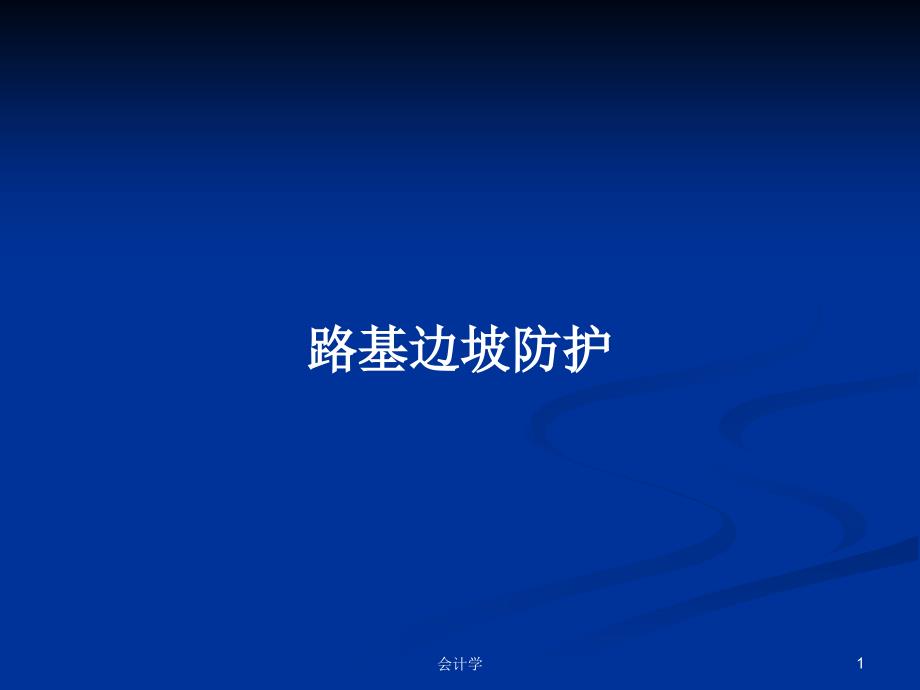 路基边坡防护

会计学

1